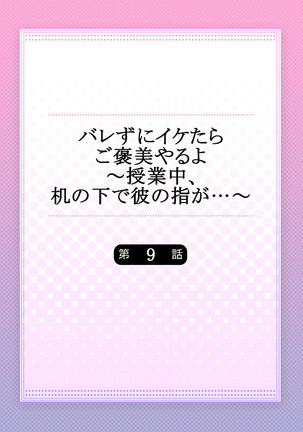 バレずにイケたら
ご褒美やるよ
～授業中、
机の下で彼の指が…～

第 9 話